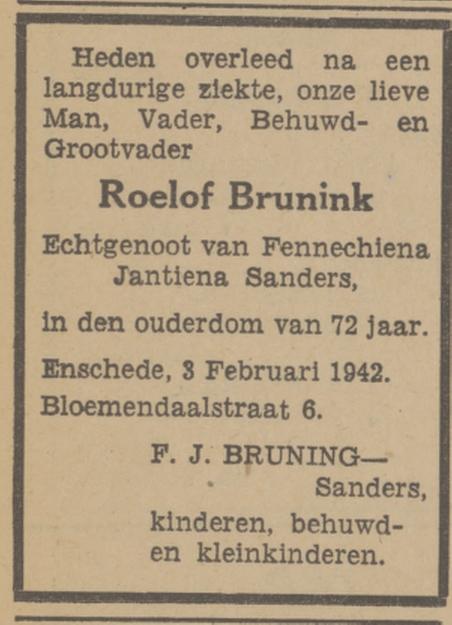 Heden overleed na een langdurige ziekte, onze lieve Man, Vader, Behuwd- en Grootvader

Roelof Brunink

Echtgenoot van Fennechiena Jantiena Sanders,

in den ouderdom van 72 jaar.

Enschede, 3 Februari 1942.
Bloemendaalstraat 6.

F. J. BRUNING—
Sanders,
kinderen, behuwd-
en kleinkinderen.